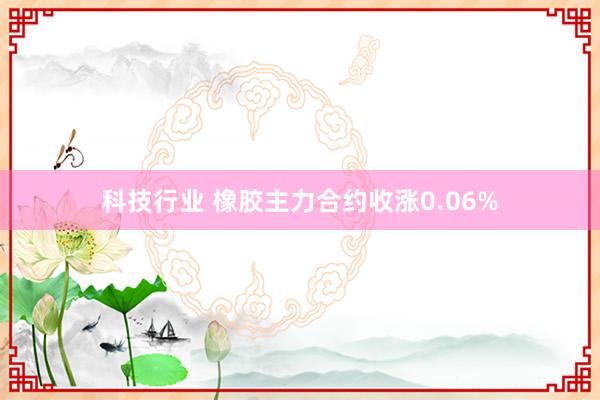 科技行业 橡胶主力合约收涨0.06%